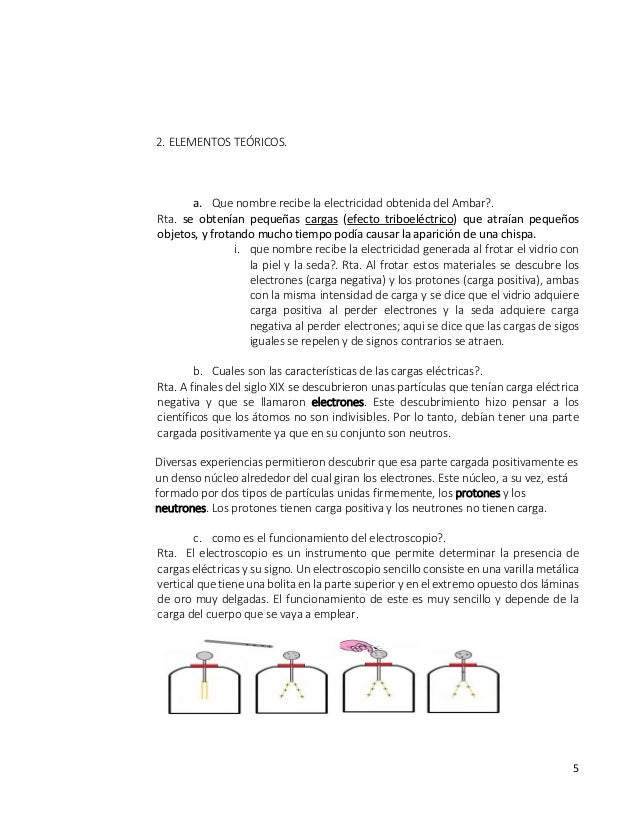 2. ELEMENTOS TEÓRICOS.

a. Que nombre recibe la electricidad obtenida del Ambar?.

Rta. se obtenían pequeñas cargas (efecto triboeléctrico) que atraían pequeños objetos, y frotando mucho tiempo podía causar la aparición de una chispa.

i. que nombre recibe la electricidad generada al frotar el vidrio con la piel y la seda?. Rta. Al frotar estos materiales se descubre los electrones (carga negativa) y los protones (carga positiva), ambas con la misma intensidad de carga y se dice que el vidrio adquiere carga positiva al perder electrones y la seda adquiere carga negativa al perder electrones; aqui se dice que las cargas de sigos iguales se repelen y de signos contrarios se atraen.

b. Cuales son las características de las cargas eléctricas?.

Rta. A finales del siglo XIX se descubrieron unas partículas que tenían carga eléctrica negativa y que se llamaron electrones. Este descubrimiento hizo pensar a los científicos que los átomos no son indivisibles. Por lo tanto, debían tener una parte cargada positivamente ya que en su conjunto son neutros.

Diversas experiencias permitieron descubrir que esa parte cargada positivamente es un denso núcleo alrededor del cual giran los electrones. Este núcleo, a su vez, está formado por dos tipos de partículas unidas firmemente, los protones y los neutrones. Los protones tienen carga positiva y los neutrones no tienen carga.

c. como es el funcionamiento del electroscopio?.

Rta. El electroscopio es un instrumento que permite determinar la presencia de cargas eléctricas y su signo. Un electroscopio sencillo consiste en una varilla metálica vertical que tiene una bolita en la parte superior y en el extremo opuesto dos láminas de oro muy delgadas. El funcionamiento de este es muy sencillo y depende de la carga del cuerpo que se vaya a emplear.

5